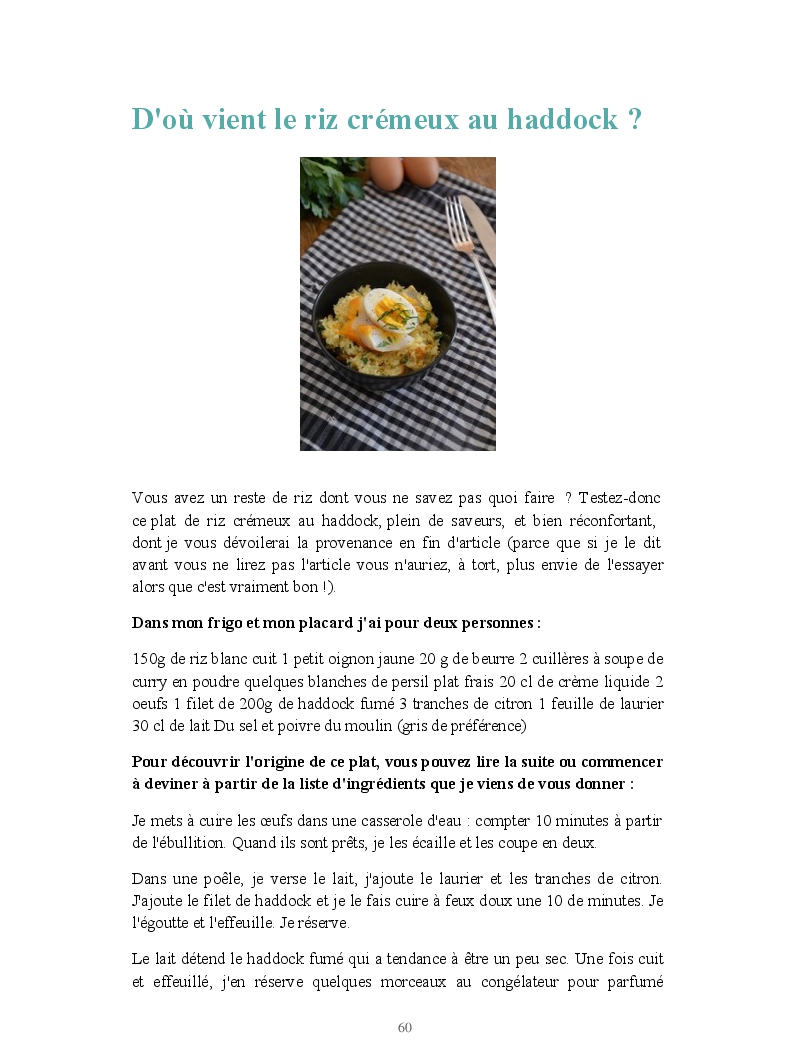 D'où vient le riz crémeux au haddock ?

Vous avez un reste de riz dont vous ne savez pas quoi faire ? Testez-donc ce plat de riz crémeux au haddock, plein de saveurs, et bien réconfortant, dont je vous dévoilerai la provenance en fin d'article (parce que si je le dit avant vous ne lirez pas l'article vous n'auriez, à tort, plus envie de l'essayer alors que c'est vraiment bon !).

Dans mon frigo et mon placard j'ai pour deux personnes :

150g de riz blanc cuit 1 petit oignon jaune 20 g de beurre 2 cuillères à soupe de curry en poudre quelques blanches de persil plat frais 20 cl de crème liquide 2 oeufs 1 filet de 200g de haddock fumé 3 tranches de citron 1 feuille de laurier 30 cl de lait Du sel et poivre du moulin (gris de préférence)

Pour découvrir l'origine de ce plat, vous pouvez lire la suite ou commencer à deviner à partir de la liste d'ingrédients que je viens de vous donner :

Je mets à cuire les œufs dans une casserole d'eau : compter 10 minutes à partir de l'ébullition. Quand ils sont prêts, je les écaille et les coupe en deux.

Dans une poêle, je verse le lait, j'ajoute le laurier et les tranches de citron. J'ajoute le filet de haddock et je le fais cuire à feux doux une 10 de minutes. Je l'égoutte et l'effeuille. Je réserve.

Le lait détend le haddock fumé qui a tendance à être un peu sec. Une fois cuit et effeuillé, j'en réserve quelques morceaux au congélateur pour parfumé

60